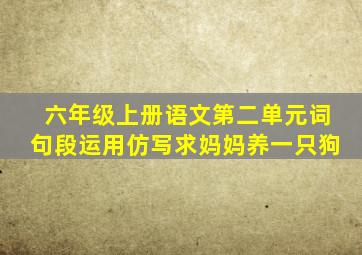 六年级上册语文第二单元词句段运用仿写求妈妈养一只狗